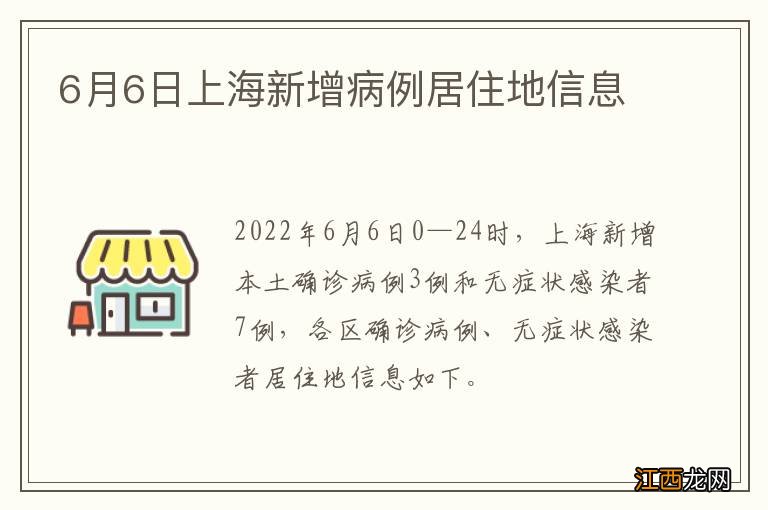 6月6日上海新增病例居住地信息

2022年6月6日0—24时，上海新增本土确诊病例3例和无症状感染者7例，各区确诊病例、无症状感染者居住地信息如下。

江西龙网